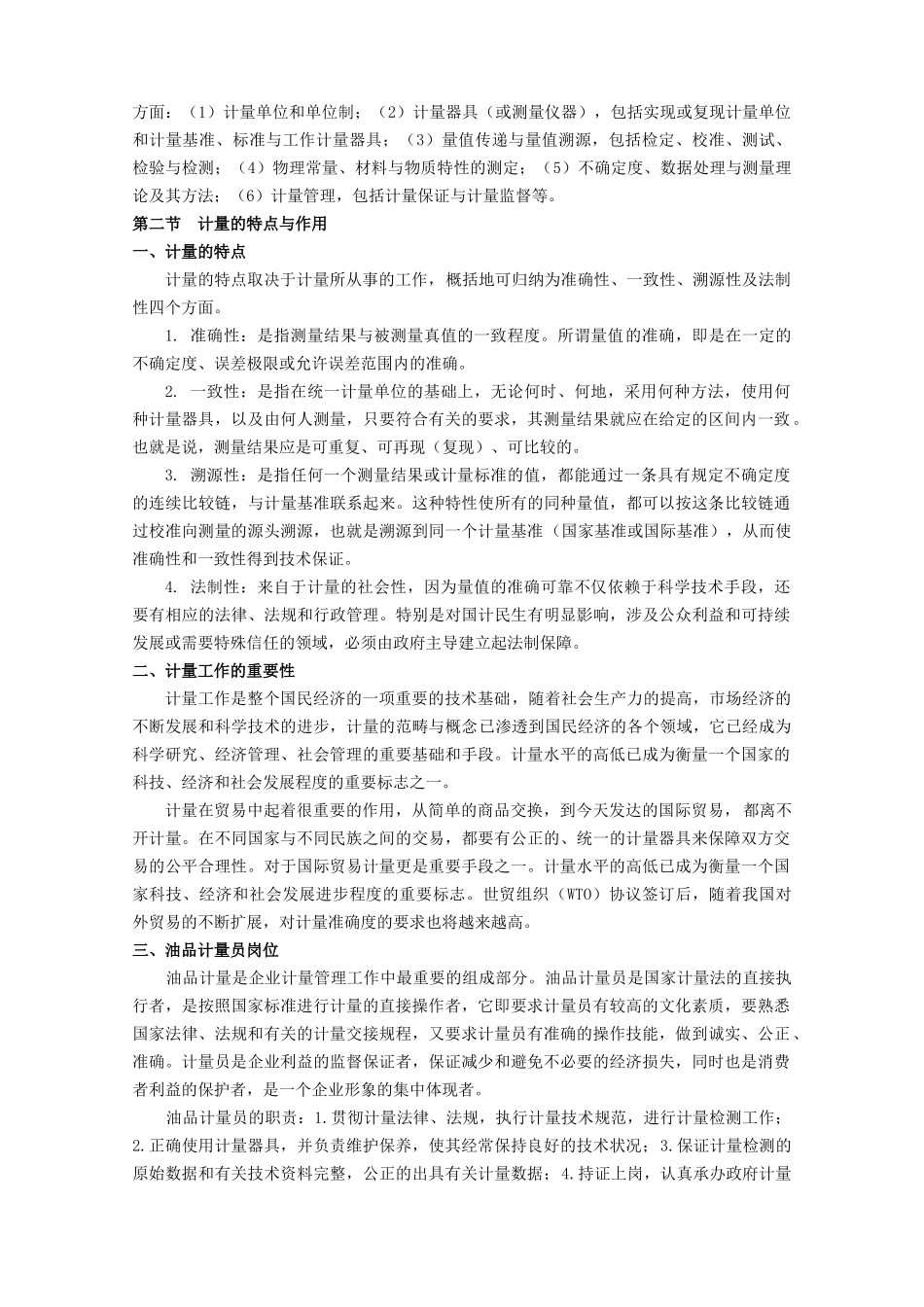 方面：（1）计量单位和单位制；（2）计量器具（或测量仪器），包括实现或复现计量单位和计量基准、标准与工作计量器具；（3）量值传递与量值溯源，包括检定、校准、测试、检验与检测；（4）物理常量、材料与物质特性的测定；（5）不确定度、数据处理与测量理论及其方法；（6）计量管理，包括计量保证与计量监督等。

第二节 计量的特点与作用

一、计量的特点

计量的特点取决于计量所从事的工作，概括地可归纳为准确性、一致性、溯源性及法制性四个方面。

1. 准确性：是指测量结果与被测量真值的一致程度。所谓量值的准确，即是在一定的不确定度、误差极限或允许误差范围内的准确。

2. 一致性：是指在统一计量单位的基础上，无论何时、何地，采用何种方法，使用何种计量器具，以及由何人测量，只要符合有关的要求，其测量结果就应在给定的区间内一致。也就是说，测量结果应是可重复、可再现（复现）、可比较的。

3. 溯源性：是指任何一个测量结果或计量标准的值，都能通过一条具有规定不确定度的连续比较链，与计量基准联系起来。这种特性使所有的同种量值，都可以按这条比较链通过校准向测量的源头溯源，也就是溯源到同一个计量基准（国家基准或国际基准），从而使准确性和一致性得到技术保证。

4. 法制性：来自于计量的社会性，因为量值的准确可靠不仅依赖于科学技术手段，还要有相应的法律、法规和行政管理。特别是对国计民生有明显影响，涉及公众利益和可持续发展或需要特殊信任的领域，必须由政府主导建立起法制保障。

二、计量工作的重要性

计量工作是整个国民经济的一项重要的技术基础，随着社会生产力的提高，市场经济的不断发展和科学技术的进步，计量的范畴与概念已渗透到国民经济的各个领域，它已经成为科学研究、经济管理、社会管理的重要基础和手段。计量水平的高低已成为衡量一个国家的科技、经济和社会发展程度的重要标志之一。

计量在贸易中起着很重要的作用，从简单的商品交换，到今天发达的国际贸易，都离不开计量。在不同国家与不同民族之间的交易，都要有公正的、统一的计量器具来保障双方交易的公平合理性。对于国际贸易计量更是重要手段之一。计量水平的高低已成为衡量一个国家科技、经济和社会发展进步程度的重要标志。世贸组织（WTO）协议签订后，随着我国对外贸易的不断扩展，对计量准确度的要求也将越来越高。

三、油品计量员岗位

油品计量是企业计量管理工作中最重要的组成部分。油品计量员是国家计量法的直接执行者，是按照国家标准进行计量的直接操作者，它即要求计量员有较高的文化素质，要熟悉国家法律、法规和有关的计量交接规程，又要求计量员有准确的操作技能，做到诚实、公正、准确。计量员是企业利益的监督保证者，保证减少和避免不必要的经济损失，同时也是消费者利益的保护者，是一个企业形象的集中体现者。

油品计量员的职责：1.贯彻计量法律、法规，执行计量技术规范，进行计量检测工作；2.正确使用计量器具，并负责维护保养，使其经常保持良好的技术状况；3.保证计量检测的原始数据和有关技术资料完整，公正的出具有关计量数据；4.持证上岗，认真承办政府计量